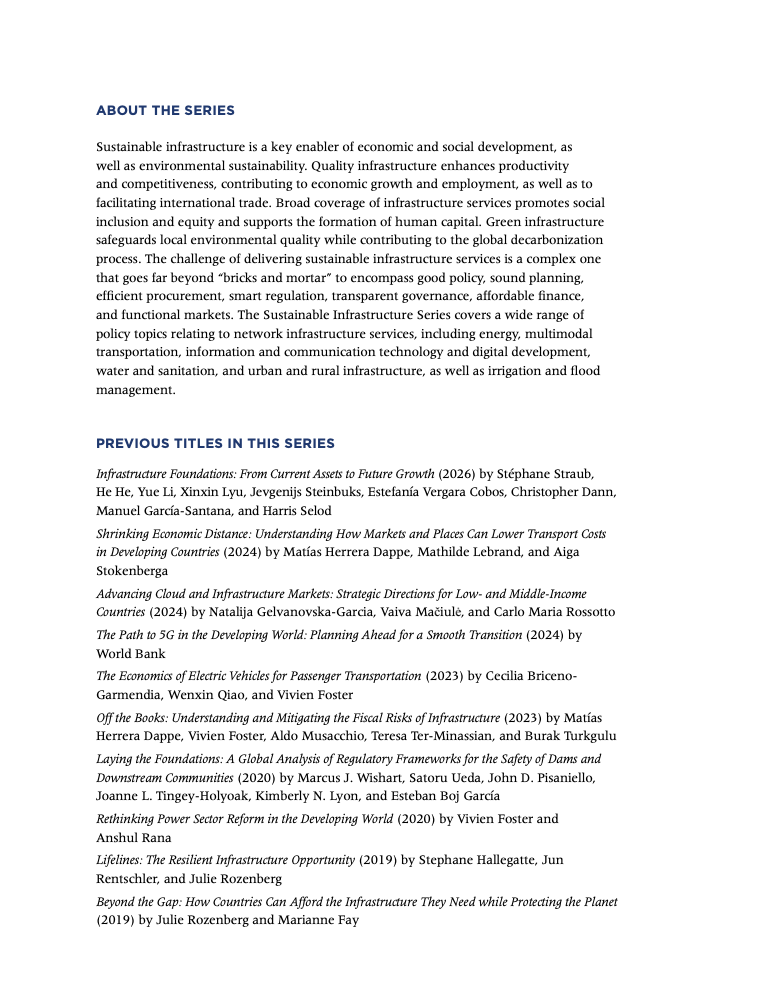 ABOUT THE SERIES

Sustainable infrastructure is a key enabler of economic and social development, as well as environmental sustainability. Quality infrastructure enhances productivity and competitiveness, contributing to economic growth and employment, as well as to facilitating international trade. Broad coverage of infrastructure services promotes social inclusion and equity and supports the formation of human capital. Green infrastructure safeguards local environmental quality while contributing to the global decarbonization process. The challenge of delivering sustainable infrastructure services is a complex one that goes far beyond "bricks and mortar" to encompass good policy, sound planning, efficient procurement, smart regulation, transparent governance, affordable finance, and functional markets. The Sustainable Infrastructure Series covers a wide range of policy topics relating to network infrastructure services, including energy, multimodal transportation, information and communication technology and digital development, water and sanitation, and urban and rural infrastructure, as well as irrigation and flood management.

PREVIOUS TITLES IN THIS SERIES

Infrastructure Foundations: From Current Assets to Future Growth (2026) by Stéphane Straub, He He, Yue Li, Xinxin Lyu, Jevgenijs Steinbuks, Estefanía Vergara Cobos, Christopher Dann, Manuel García-Santana, and Harris Selod

Shrinking Economic Distance: Understanding How Markets and Places Can Lower Transport Costs in Developing Countries (2024) by Matías Herrera Dappe, Mathilde Lebrand, and Aiga Stokenberga

Advancing Cloud and Infrastructure Markets: Strategic Directions for Low- and Middle-Income Countries (2024) by Natalija Gelvanovska-Garcia, Vaiva Mačiulė, and Carlo Maria Rossotto

The Path to 5G in the Developing World: Planning Ahead for a Smooth Transition (2024) by World Bank

The Economics of Electric Vehicles for Passenger Transportation (2023) by Cecilia Briceno-Garmendia, Wenxin Qiao, and Vivien Foster

Off the Books: Understanding and Mitigating the Fiscal Risks of Infrastructure (2023) by Matías Herrera Dappe, Vivien Foster, Aldo Musacchio, Teresa Ter-Minassian, and Burak Turkgulu

Laying the Foundations: A Global Analysis of Regulatory Frameworks for the Safety of Dams and Downstream Communities (2020) by Marcus J. Wishart, Satoru Ueda, John D. Pisaniello, Joanne L. Tingey-Holyoak, Kimberly N. Lyon, and Esteban Boj García

Rethinking Power Sector Reform in the Developing World (2020) by Vivien Foster and Anshul Rana

Lifelines: The Resilient Infrastructure Opportunity (2019) by Stephane Hallegatte, Jun Rentschler, and Julie Rozenberg

Beyond the Gap: How Countries Can Afford the Infrastructure They Need while Protecting the Planet (2019) by Julie Rozenberg and Marianne Fay